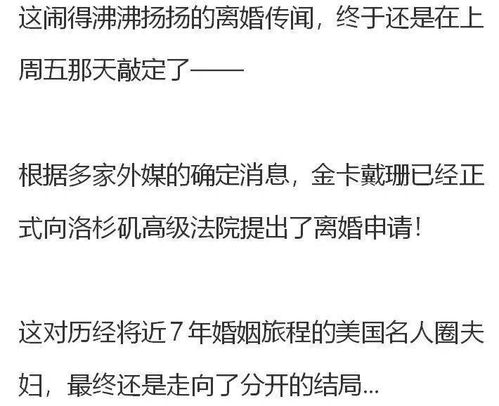 这闹得沸沸扬扬的离婚传闻，终于还是在上周五那天敲定了——

根据多家外媒的确定消息，金卡戴珊已经正式向洛杉矶高级法院提出了离婚申请！

这对历经将近 7 年婚姻旅程的美国名人圈夫妇，最终还是走向了分开的结局...